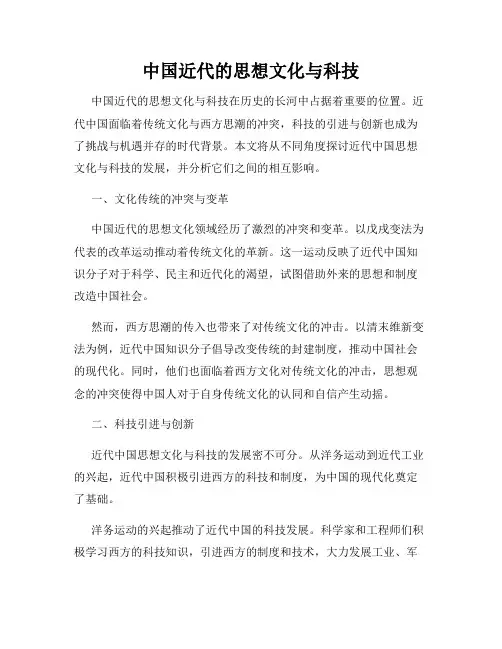 中国近代的思想文化与科技

中国近代的思想文化与科技在历史的长河中占据着重要的位置。近代中国面临着传统文化与西方思潮的冲突，科技的引进与创新也成为了挑战与机遇并存的时代背景。本文将从不同角度探讨近代中国思想文化与科技的发展，并分析它们之间的相互影响。

一、文化传统的冲突与变革

中国近代的思想文化领域经历了激烈的冲突和变革。以戊戌变法为代表的改革运动推动着传统文化的革新。这一运动反映了近代中国知识分子对于科学、民主和近代化的渴望，试图借助外来的思想和制度改造中国社会。

然而，西方思潮的传入也带来了对传统文化的冲击。以清末维新变法为例，近代中国知识分子倡导改变传统的封建制度，推动中国社会的现代化。同时，他们也面临着西方文化对传统文化的冲击，思想观念的冲突使得中国人对于自身传统文化的认同和自信产生动摇。

二、科技引进与创新

近代中国思想文化与科技的发展密不可分。从洋务运动到近代工业的兴起，近代中国积极引进西方的科技和制度，为中国的现代化奠定了基础。

洋务运动的兴起推动了近代中国的科技发展。科学家和工程师们积极学习西方的科技知识，引进西方的制度和技术，大力发展工业、军